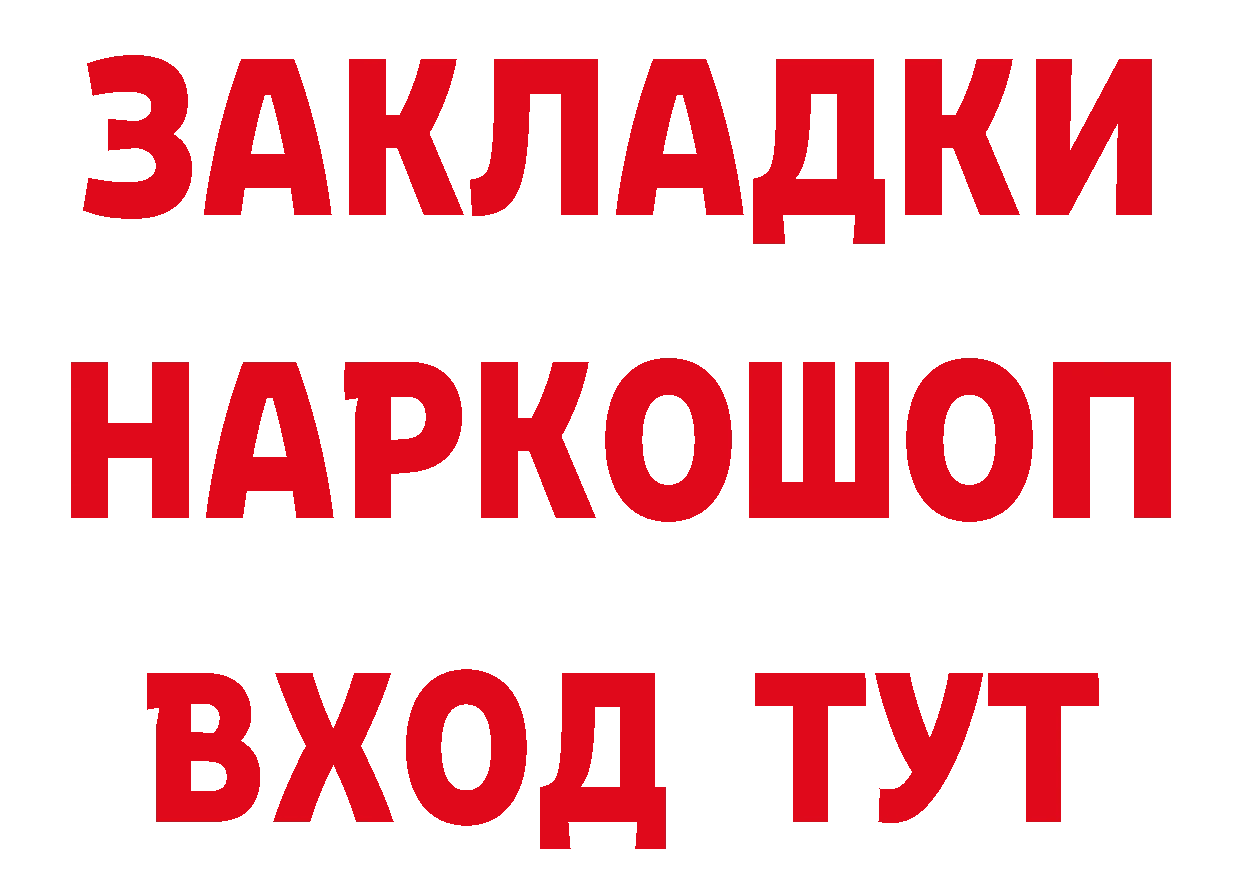 ЗАКЛАДКИ НАРКОШОП ВХОД ТУТ